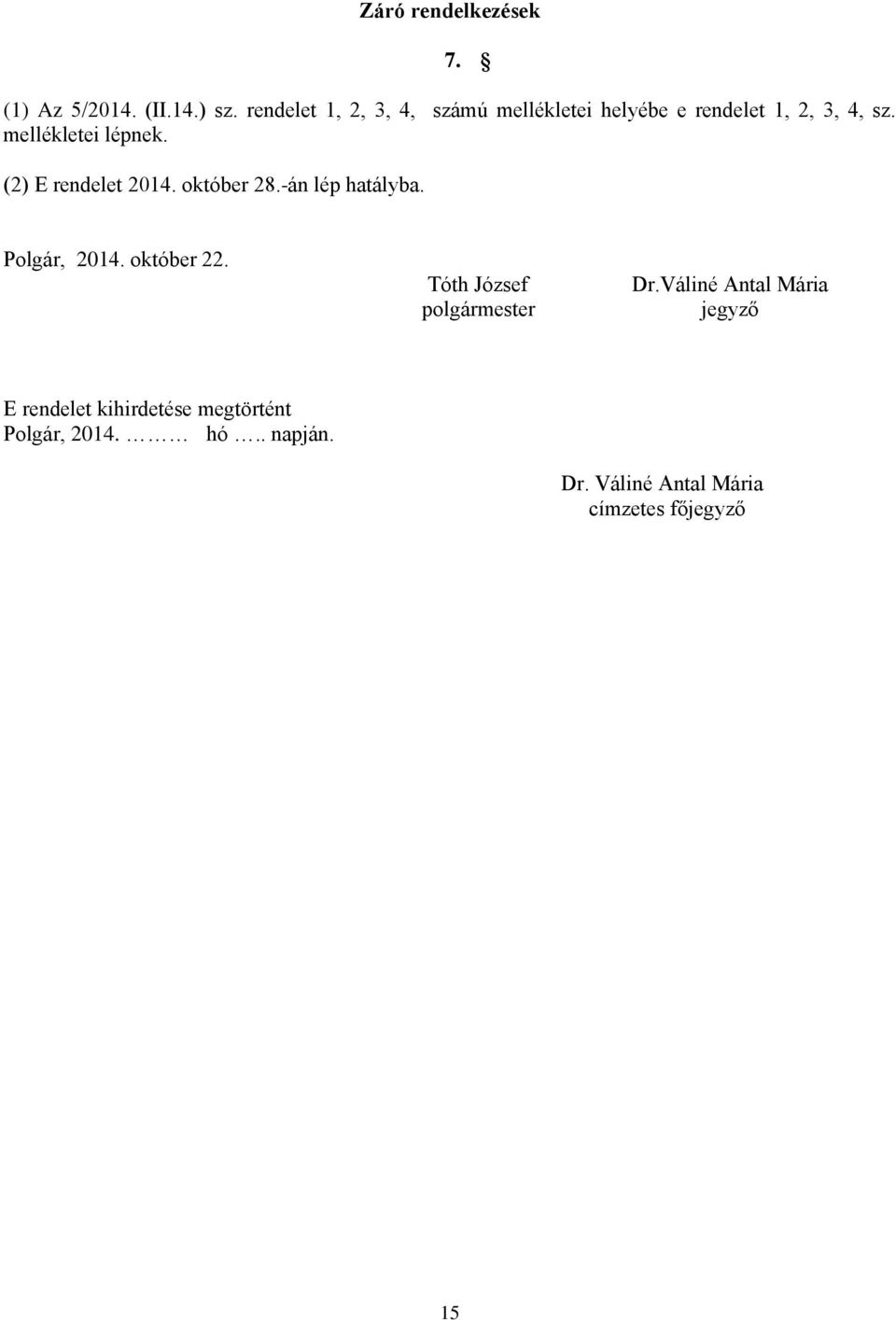 Záró rendelkezések

7. §

(1) Az 5/2014. (II.14.) sz. rendelet 1, 2, 3, 4, számú mellékletei helyébe e rendelet 1, 2, 3, 4, sz. mellékletei lépnek.

(2) E rendelet 2014. október 28.-án lép hatályba.

Polgár, 2014. október 22.

Tóth József
polgármester

Dr.Váliné Antal Mária
jegyző

E rendelet kihirdetése megtörtént
Polgár, 2014. ……… hó ….. napján.

Dr. Váliné Antal Mária
címzetes főjegyző

15